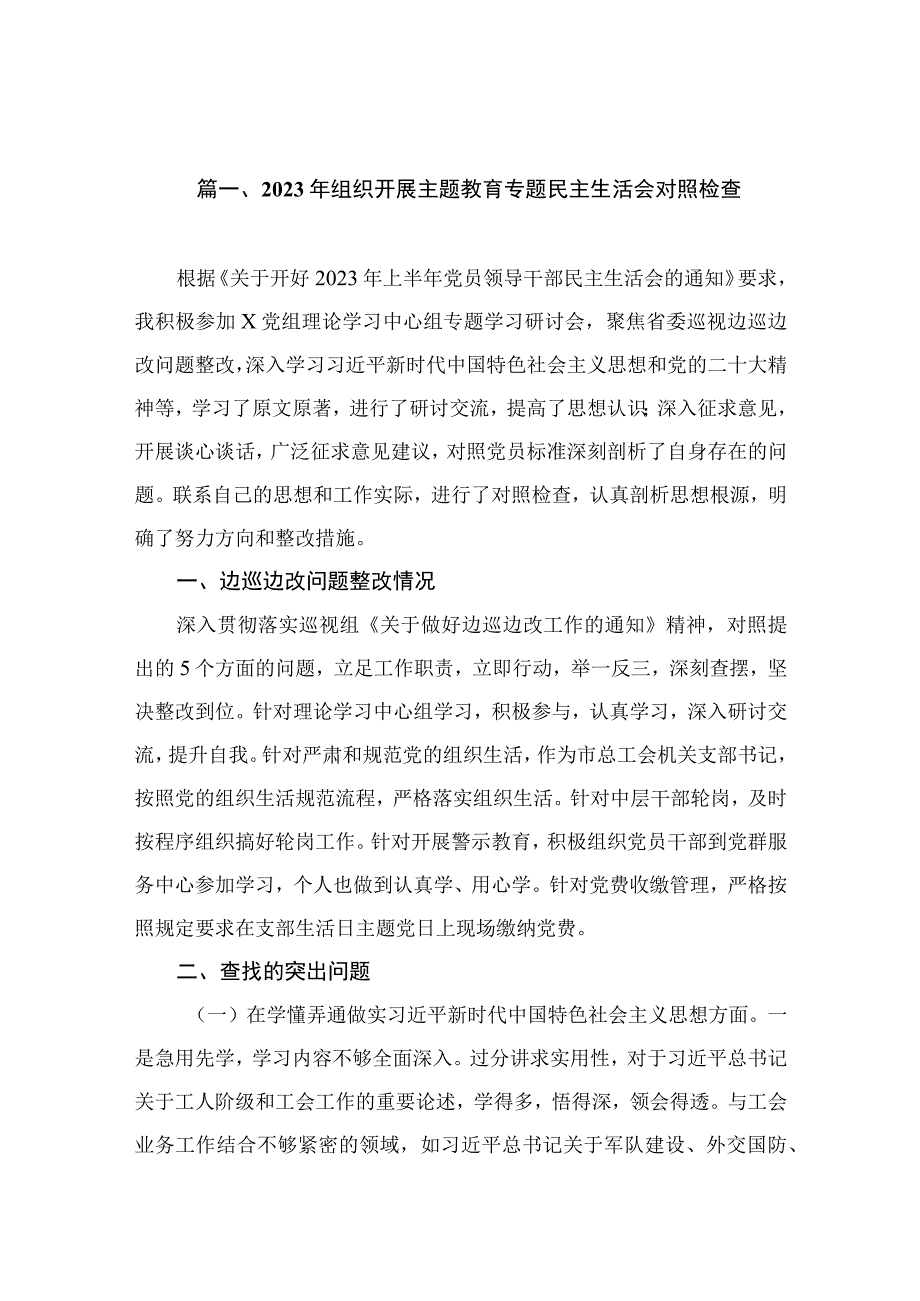 篇一、2023年组织开展主题教育专题民主生活会对照检查

根据《关于开好2023年上半年党员领导干部民主生活会的通知》要求，我积极参加X党组理论学习中心组专题学习研讨会，聚焦省委巡视边巡边改问题整改，深入学习习近平新时代中国特色社会主义思想和党的二十大精神等，学习了原文原著，进行了研讨交流，提高了思想认识;深入征求意见，开展谈心谈话，广泛征求意见建议，对照党员标准深刻剖析了自身存在的问题。联系自己的思想和工作实际，进行了对照检查，认真剖析思想根源，明确了努力方向和整改措施。

一、边巡边改问题整改情况

深入贯彻落实巡视组《关于做好边巡边改工作的通知》精神，对照提出的5个方面的问题，立足工作职责，立即行动，举一反三，深刻查摆，坚决整改到位。针对理论学习中心组学习，积极参与，认真学习，深入研讨交流，提升自我。针对严肃和规范党的组织生活，作为市总工会机关支部书记，按照党的组织生活规范流程，严格落实组织生活。针对中层干部轮岗，及时按程序组织搞好轮岗工作。针对开展警示教育，积极组织党员干部到党群服务中心参加学习，个人也做到认真学、用心学。针对党费收缴管理，严格按照规定要求在支部生活日主题党日上现场缴纳党费。

二、查找的突出问题

（一）在学懂弄通做实习近平新时代中国特色社会主义思想方面。一是急用先学，学习内容不够全面深入。过分讲求实用性，对于习近平总书记关于工人阶级和工会工作的重要论述，学得多，悟得深，领会得透。与工会业务工作结合不够紧密的领域，如习近平总书记关于军队建设、外交国防、